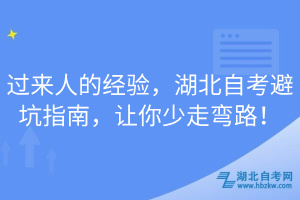 过来人的经验，湖北自考避坑指南，让你少走弯路！

湖北自考网
www.hbzkw.com